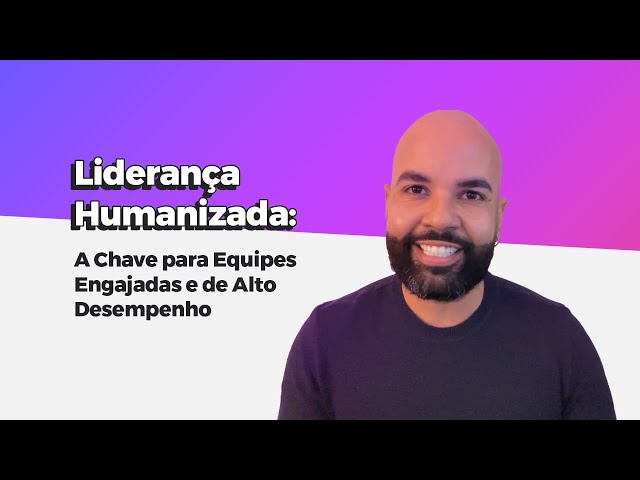 Liderança Humanizada:

A Chave para Equipes Engajadas e de Alto Desempenho